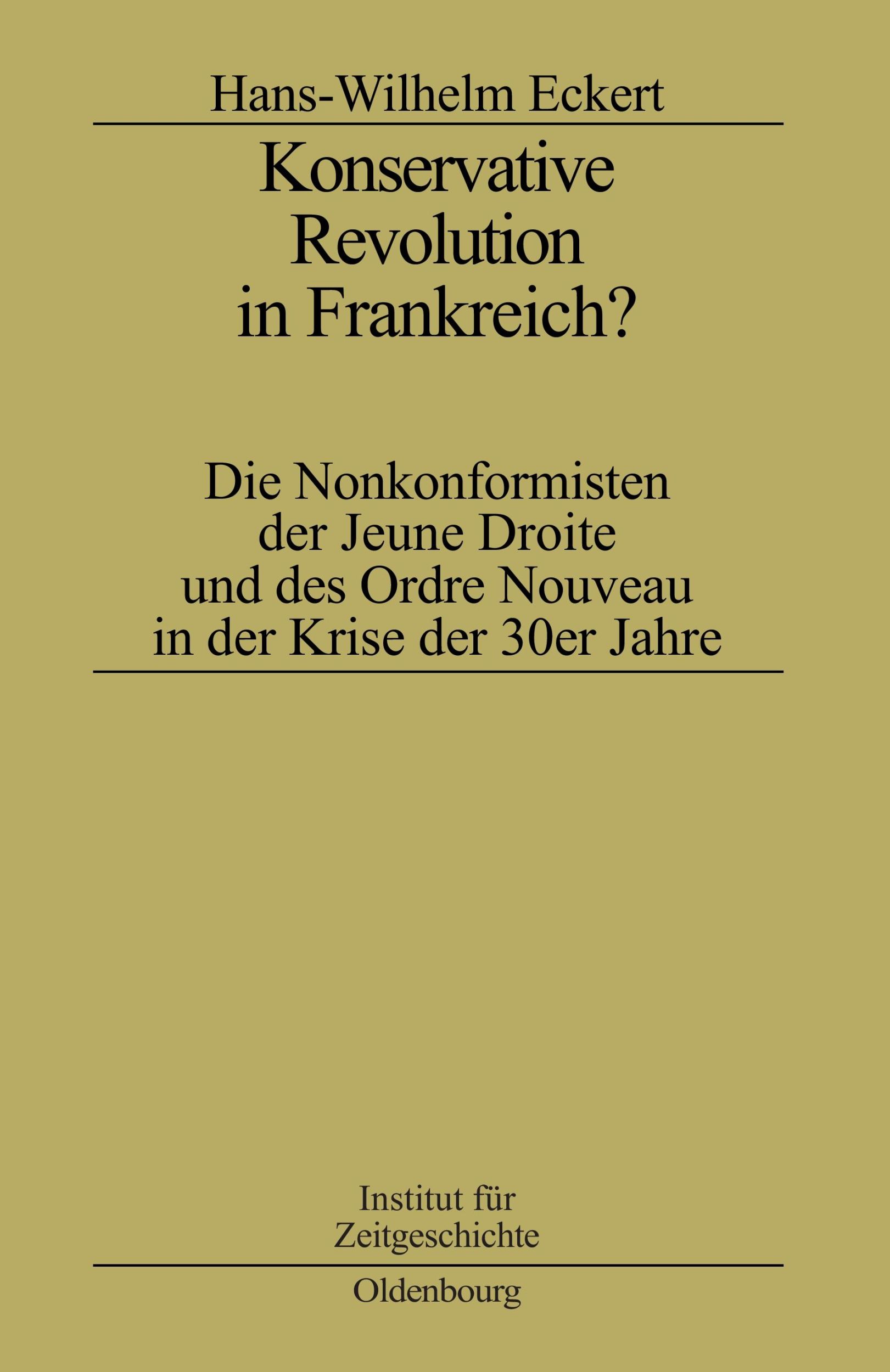 Hans-Wilhelm Eckert

Konservative Revolution in Frankreich?

Die Nonkonformisten der Jeune Droite und des Ordre Nouveau in der Krise der 30er Jahre

Institut für Zeitgeschichte

Oldenbourg